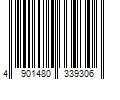 4 901480 339306